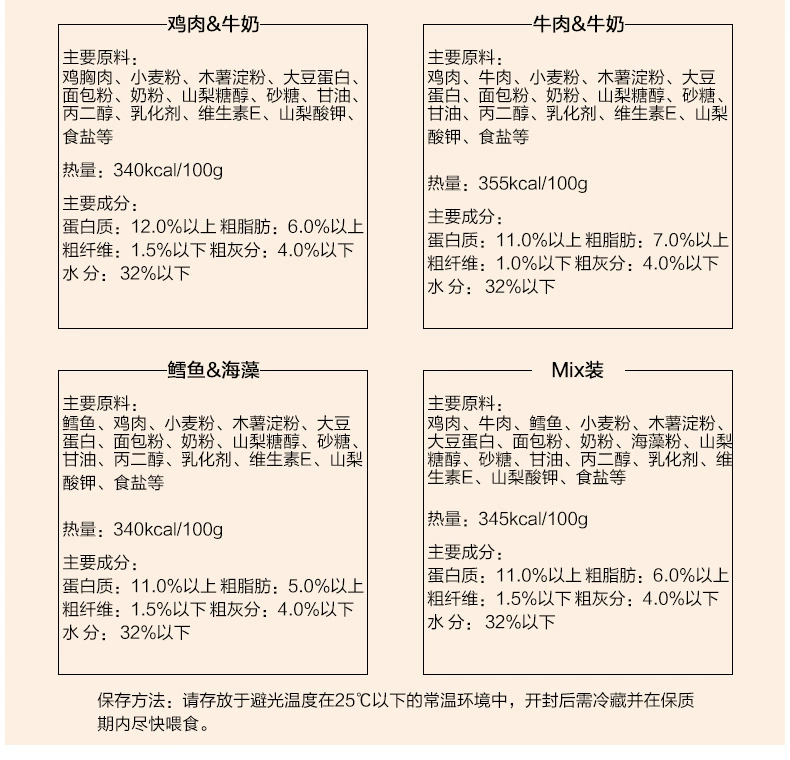 鸡肉&牛奶

主要原料：
鸡胸肉、小麦粉、木薯淀粉、大豆蛋白、面包粉、奶粉、山梨糖醇、砂糖、甘油、丙二醇、乳化剂、维生素E、山梨酸钾、食盐等

热量：340kcal/100g

主要成分：
蛋白质：12.0%以上 粗脂肪：6.0%以上
粗纤维：1.5%以下 粗灰分：4.0%以下
水 分：32%以下

牛肉&牛奶

主要原料：
鸡肉、牛肉、小麦粉、木薯淀粉、大豆蛋白、面包粉、奶粉、山梨糖醇、砂糖、甘油、丙二醇、乳化剂、维生素E、山梨酸钾、食盐等

热量：355kcal/100g

主要成分：
蛋白质：11.0%以上 粗脂肪：7.0%以上
粗纤维：1.0%以下 粗灰分：4.0%以下
水 分：32%以下

鳕鱼&海藻

主要原料：
鳕鱼、鸡肉、小麦粉、木薯淀粉、大豆蛋白、面包粉、奶粉、山梨糖醇、砂糖、甘油、丙二醇、乳化剂、维生素E、山梨酸钾、食盐等

热量：340kcal/100g

主要成分：
蛋白质：11.0%以上 粗脂肪：5.0%以上
粗纤维：1.5%以下 粗灰分：4.0%以下
水 分：32%以下

Mix装

主要原料：
鸡肉、牛肉、鳕鱼、小麦粉、木薯淀粉、大豆蛋白、面包粉、奶粉、海藻粉、山梨糖醇、砂糖、甘油、丙二醇、乳化剂、维生素E、山梨酸钾、食盐等

热量：345kcal/100g

主要成分：
蛋白质：11.0%以上 粗脂肪：6.0%以上
粗纤维：1.5%以下 粗灰分：4.0%以下
水 分：32%以下

保存方法：请存放于避光温度在25℃以下的常温环境中，开封后需冷藏并在保质期内尽快喂食。